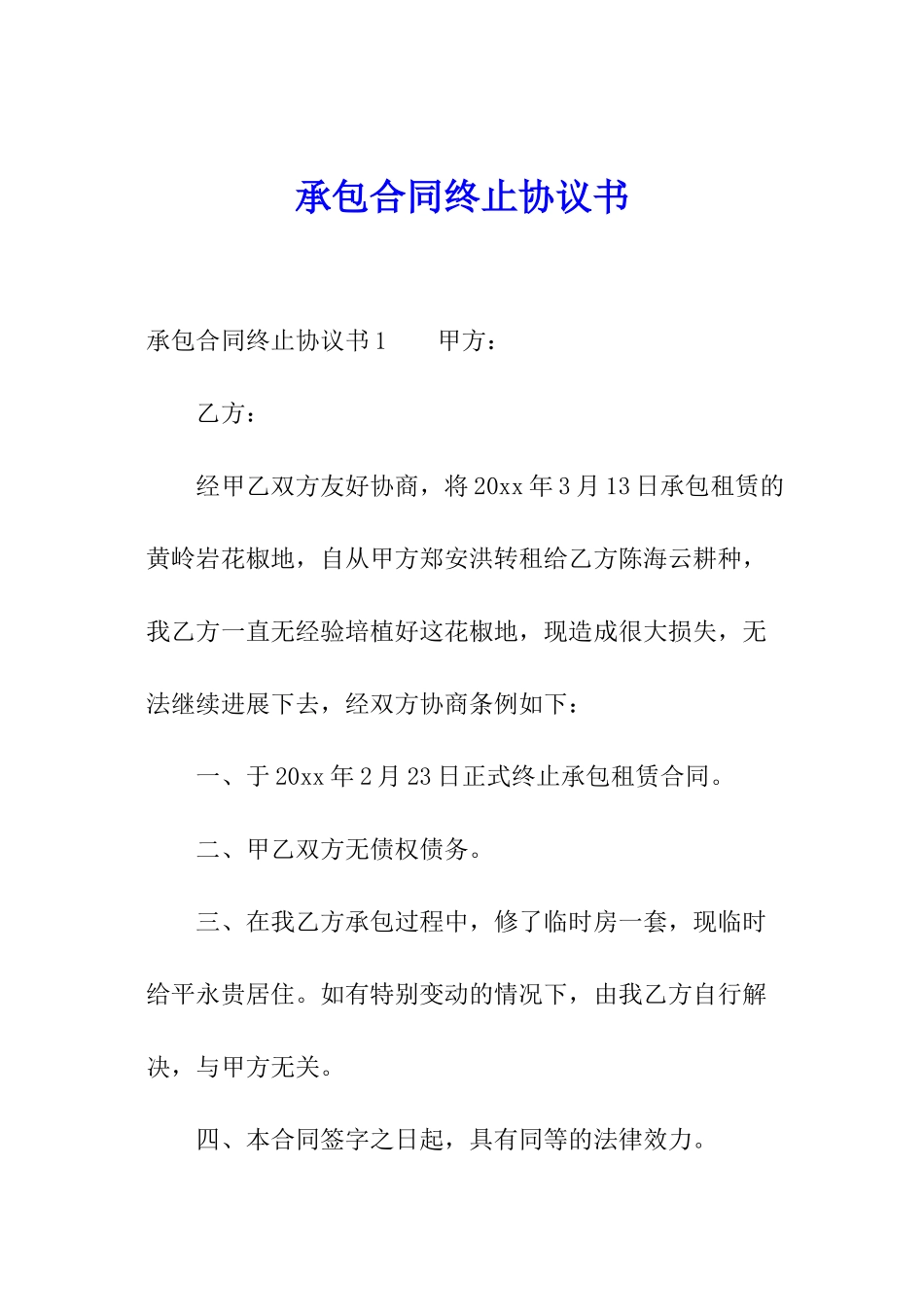 承包合同终止协议书

承包合同终止协议书1　　甲方：

乙方：

经甲乙双方友好协商，将20xx年3月13日承包租赁的黄岭岩花椒地，自从甲方郑安洪转租给乙方陈海云耕种，我乙方一直无经验培植好这花椒地，现造成很大损失，无法继续进展下去，经双方协商条例如下：

一、于20xx年2月23日正式终止承包租赁合同。

二、甲乙双方无债权债务。

三、在我乙方承包过程中，修了临时房一套，现临时给平永贵居住。如有特别变动的情况下，由我乙方自行解决，与甲方无关。

四、本合同签字之日起，具有同等的法律效力。